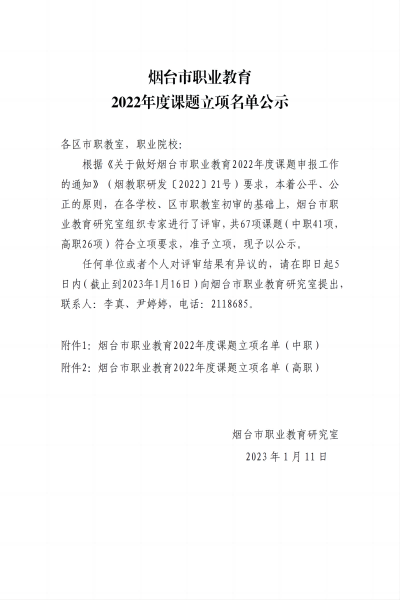 烟台市职业教育
2022年度课题立项名单公示

各区市职教室，职业院校：

根据《关于做好烟台市职业教育2022年度课题申报工作的通知》（烟教职研发〔2022〕21号）要求，本着公平、公正的原则，在各学校、区市职教室初审的基础上，烟台市职业教育研究室组织专家进行了评审，共67项课题（中职41项，高职26项）符合立项要求，准予立项，现予以公示。

任何单位或者个人对评审结果有异议的，请在即日起5日内（截止到2023年1月16日）向烟台市职业教育研究室提出，联系人：李真、尹婷婷，电话：2118685。

附件1：烟台市职业教育2022年度课题立项名单（中职）
附件2：烟台市职业教育2022年度课题立项名单（高职）

烟台市职业教育研究室
2023年1月11日